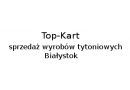 Top-Kart
sprzedaż wyrobów tytoniowych
Białystok